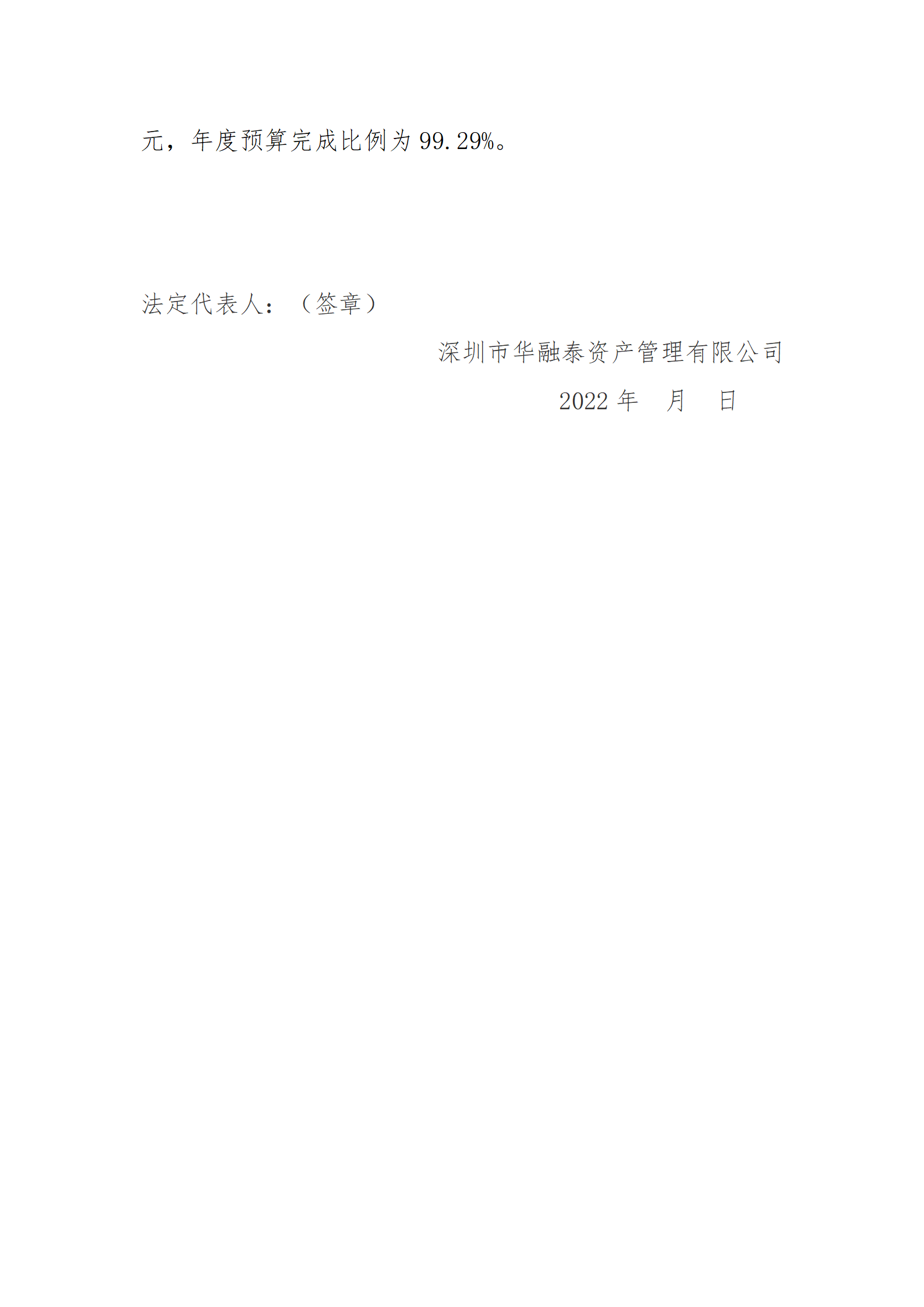 元，年度预算完成比例为 99.29%。

法定代表人：（签章）

深圳市华融泰资产管理有限公司

2022 年　月　日